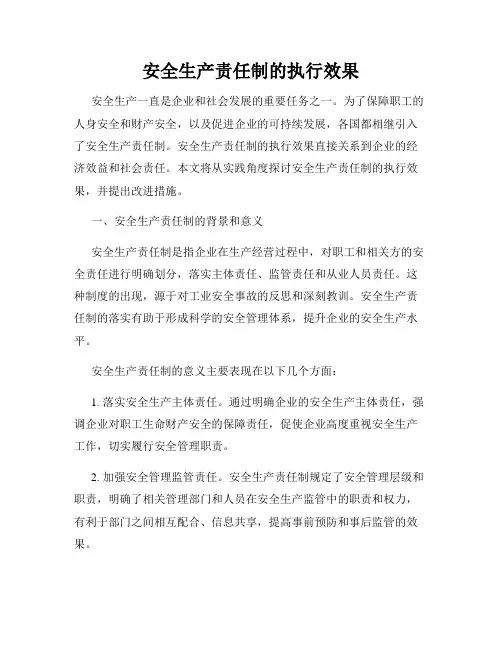 安全生产责任制的执行效果

安全生产一直是企业和社会发展的重要任务之一。为了保障职工的人身安全和财产安全，以及促进企业的可持续发展，各国都相继引入了安全生产责任制。安全生产责任制的执行效果直接关系到企业的经济效益和社会责任。本文将从实践角度探讨安全生产责任制的执行效果，并提出改进措施。

一、安全生产责任制的背景和意义

安全生产责任制是指企业在生产经营过程中，对职工和相关方的安全责任进行明确划分，落实主体责任、监管责任和从业人员责任。这种制度的出现，源于对工业安全事故的反思和深刻教训。安全生产责任制的落实有助于形成科学的安全管理体系，提升企业的安全生产水平。

安全生产责任制的意义主要表现在以下几个方面：

1. 落实安全生产主体责任。通过明确企业的安全生产主体责任，强调企业对职工生命财产安全的保障责任，促使企业高度重视安全生产工作，切实履行安全管理职责。

2. 加强安全管理监管责任。安全生产责任制规定了安全管理层级和职责，明确了相关管理部门和人员在安全生产监管中的职责和权力，有利于部门之间相互配合、信息共享，提高事前预防和事后监管的效果。